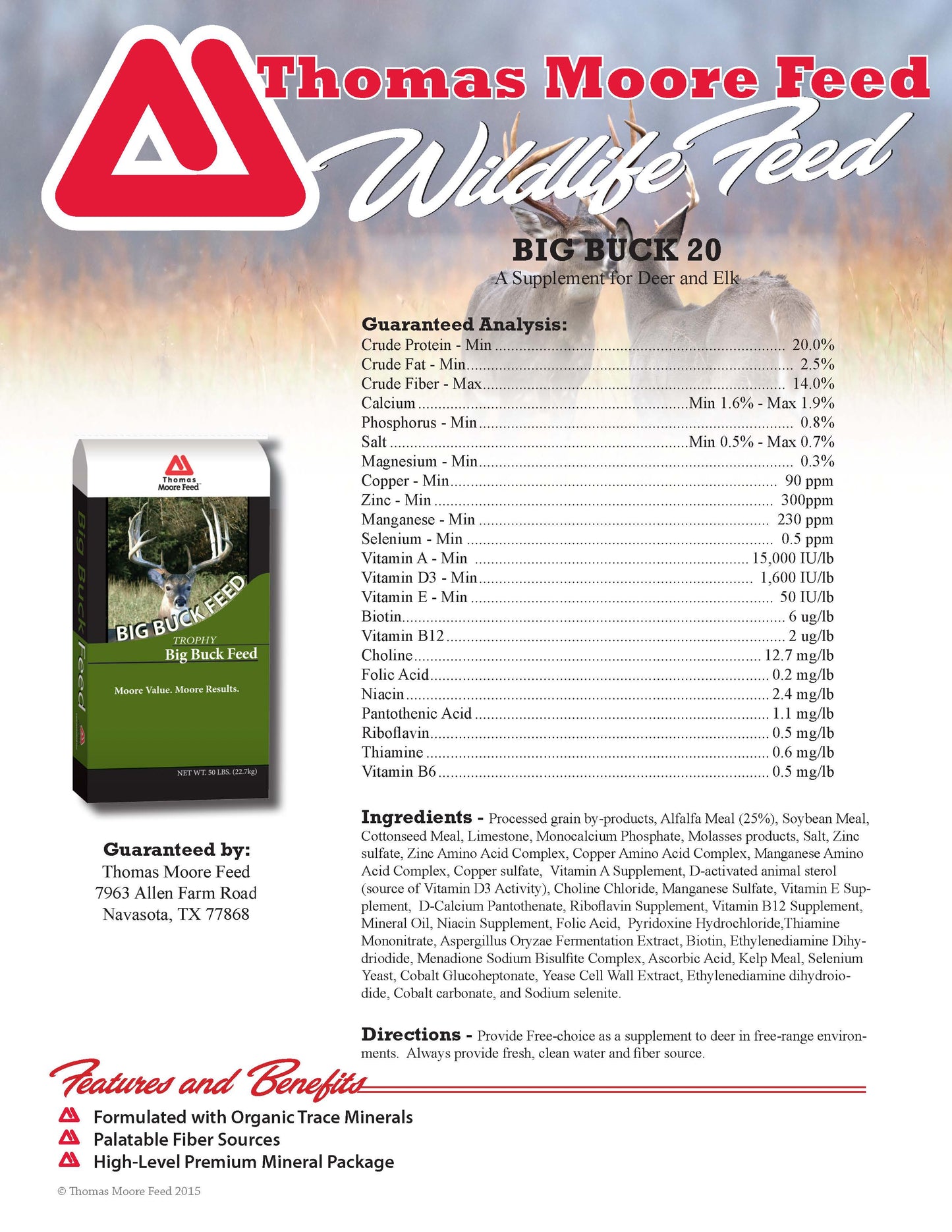 Thomas Moore Feed

Wildlife Feed

BIG BUCK 20
A Supplement for Deer and Elk

Guaranteed Analysis:
Crude Protein - Min 20.0%
Crude Fat - Min 2.5%
Crude Fiber - Max 14.0%
Calcium Min 1.6% - Max 1.9%
Phosphorus - Min 0.8%
Salt Min 0.5% - Max 0.7%
Magnesium - Min 0.3%
Copper - Min 90 ppm
Zinc - Min 300ppm
Manganese - Min 230 ppm
Selenium - Min 0.5 ppm
Vitamin A - Min 15,000 IU/lb
Vitamin D3 - Min 1,600 IU/lb
Vitamin E - Min 50 IU/lb
Biotin 6 ug/lb
Vitamin B12 2 ug/lb
Choline 12.7 mg/lb
Folic Acid 0.2 mg/lb
Niacin 2.4 mg/lb
Pantothenic Acid 1.1 mg/lb
Riboflavin 0.5 mg/lb
Thiamine 0.6 mg/lb
Vitamin B6 0.5 mg/lb

Thomas Moore Feed

Big Buck Feed

BIG BUCK FEED

TROPHY
Big Buck Feed

Moore Value. Moore Results.

NET WT. 50 LBS. (22.7kg)

Guaranteed by:
Thomas Moore Feed
7963 Allen Farm Road
Navasota, TX 77868

Ingredients - Processed grain by-products, Alfalfa Meal (25%), Soybean Meal, Cottonseed Meal, Limestone, Monocalcium Phosphate, Molasses products, Salt, Zinc sulfate, Zinc Amino Acid Complex, Copper Amino Acid Complex, Manganese Amino Acid Complex, Copper sulfate, Vitamin A Supplement, D-activated animal sterol (source of Vitamin D3 Activity), Choline Chloride, Manganese Sulfate, Vitamin E Supplement, D-Calcium Pantothenate, Riboflavin Supplement, Vitamin B12 Supplement, Mineral Oil, Niacin Supplement, Folic Acid, Pyridoxine Hydrochloride,Thiamine Mononitrate, Aspergillus Oryzae Fermentation Extract, Biotin, Ethylenediamine Dihydriodide, Menadione Sodium Bisulfite Complex, Ascorbic Acid, Kelp Meal, Selenium Yeast, Cobalt Glucoheptonate, Yease Cell Wall Extract, Ethylenediamine dihydroiodide, Cobalt carbonate, and Sodium selenite.

Directions - Provide Free-choice as a supplement to deer in free-range environments. Always provide fresh, clean water and fiber source.

Features and Benefits
Formulated with Organic Trace Minerals
Palatable Fiber Sources
High-Level Premium Mineral Package

© Thomas Moore Feed 2015